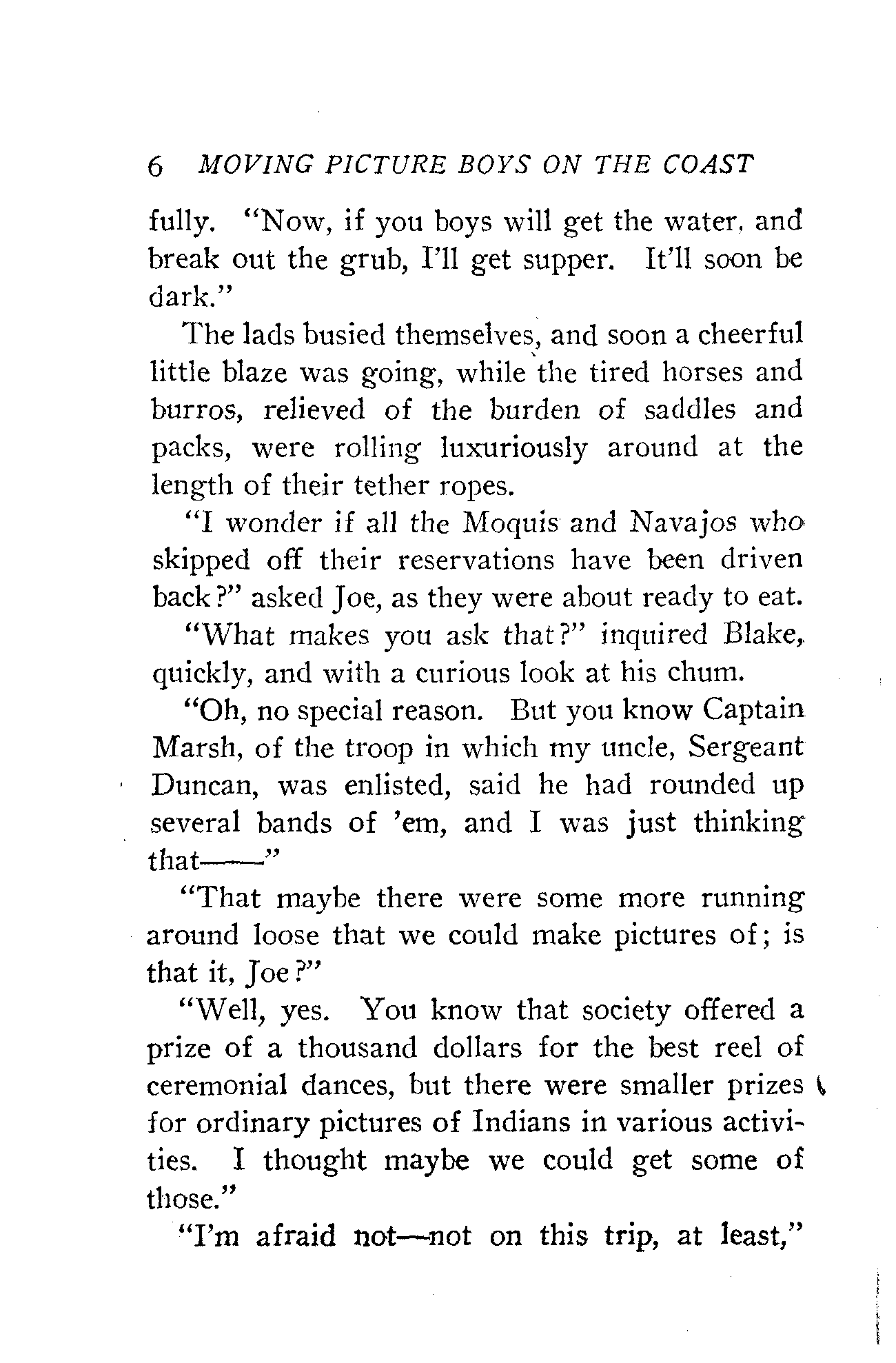 6 MOVING PICTURE BOYS ON THE COAST

fully. "Now, if you boys will get the water, and break out the grub, I'll get supper. It'll soon be dark."

The lads busied themselves, and soon a cheerful little blaze was going, while the tired horses and burros, relieved of the burden of saddles and packs, were rolling luxuriously around at the length of their tether ropes.

"I wonder if all the Moquis and Navajos who skipped off their reservations have been driven back?" asked Joe, as they were about ready to eat.

"What makes you ask that?" inquired Blake, quickly, and with a curious look at his chum.

"Oh, no special reason. But you know Captain Marsh, of the troop in which my uncle, Sergeant Duncan, was enlisted, said he had rounded up several bands of 'em, and I was just thinking that——"

"That maybe there were some more running around loose that we could make pictures of; is that it, Joe?"

"Well, yes. You know that society offered a prize of a thousand dollars for the best reel of ceremonial dances, but there were smaller prizes for ordinary pictures of Indians in various activities. I thought maybe we could get some of those."

"I'm afraid not—not on this trip, at least,"